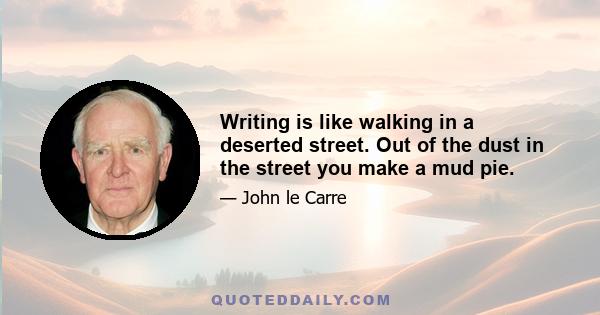 Writing is like walking in a deserted street. Out of the dust in the street you make a mud pie.

— John le Carre

QUOTEDDAILY.COM